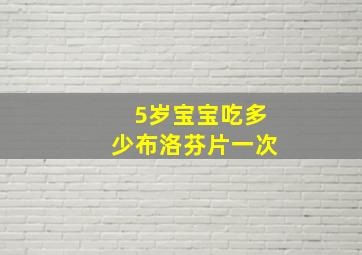 5岁宝宝吃多少布洛芬片一次